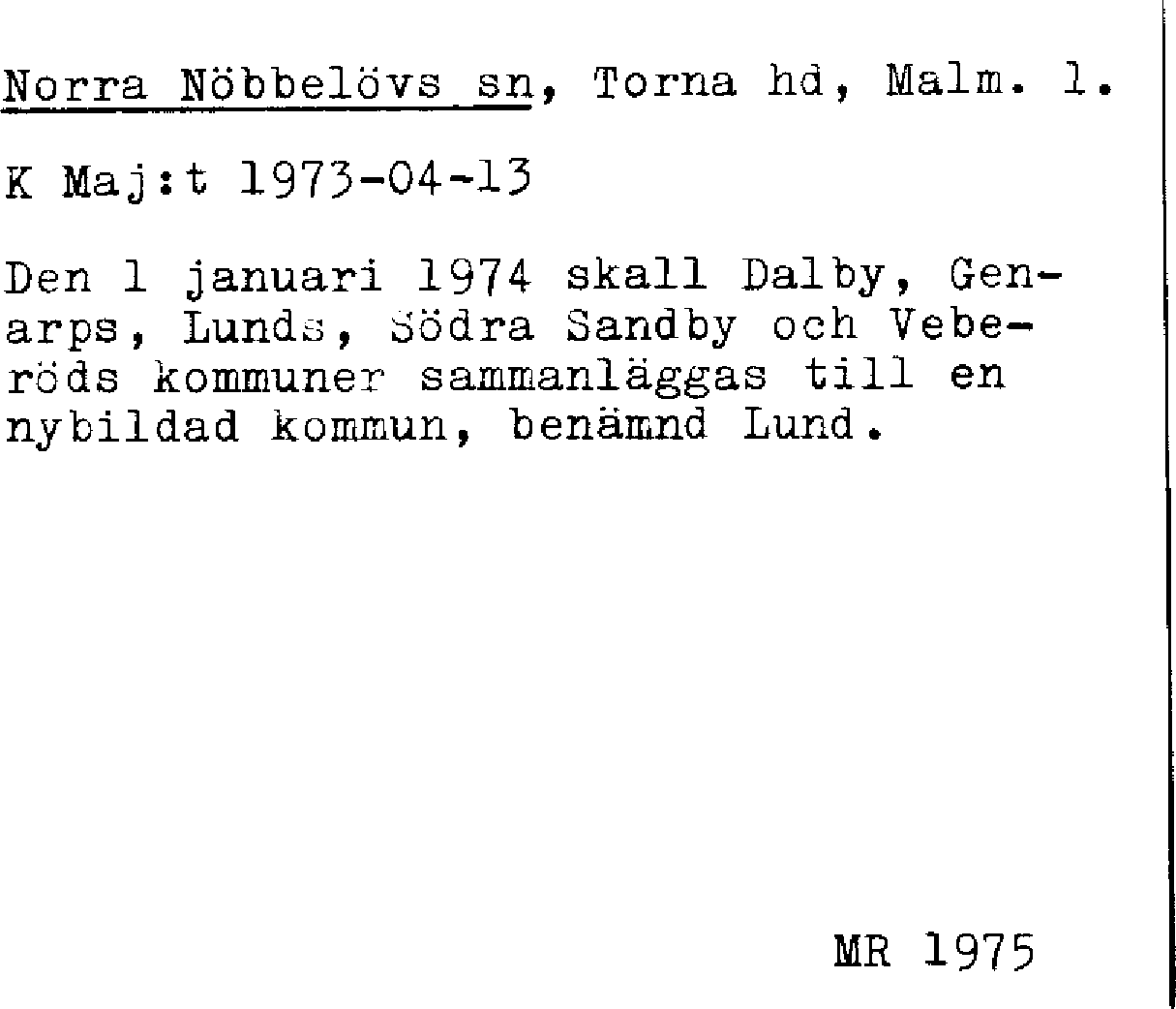 Norra Nöbbelövs sn, Torna hd, Malm. l.

K Maj:t 1973-04-13

Den 1 januari 1974 skall Dalby, Genarps, Lunds, Södra Sandby och Veberöds kommuner sammanläggas till en nybildad kommun, benämnd Lund.

MR 1975